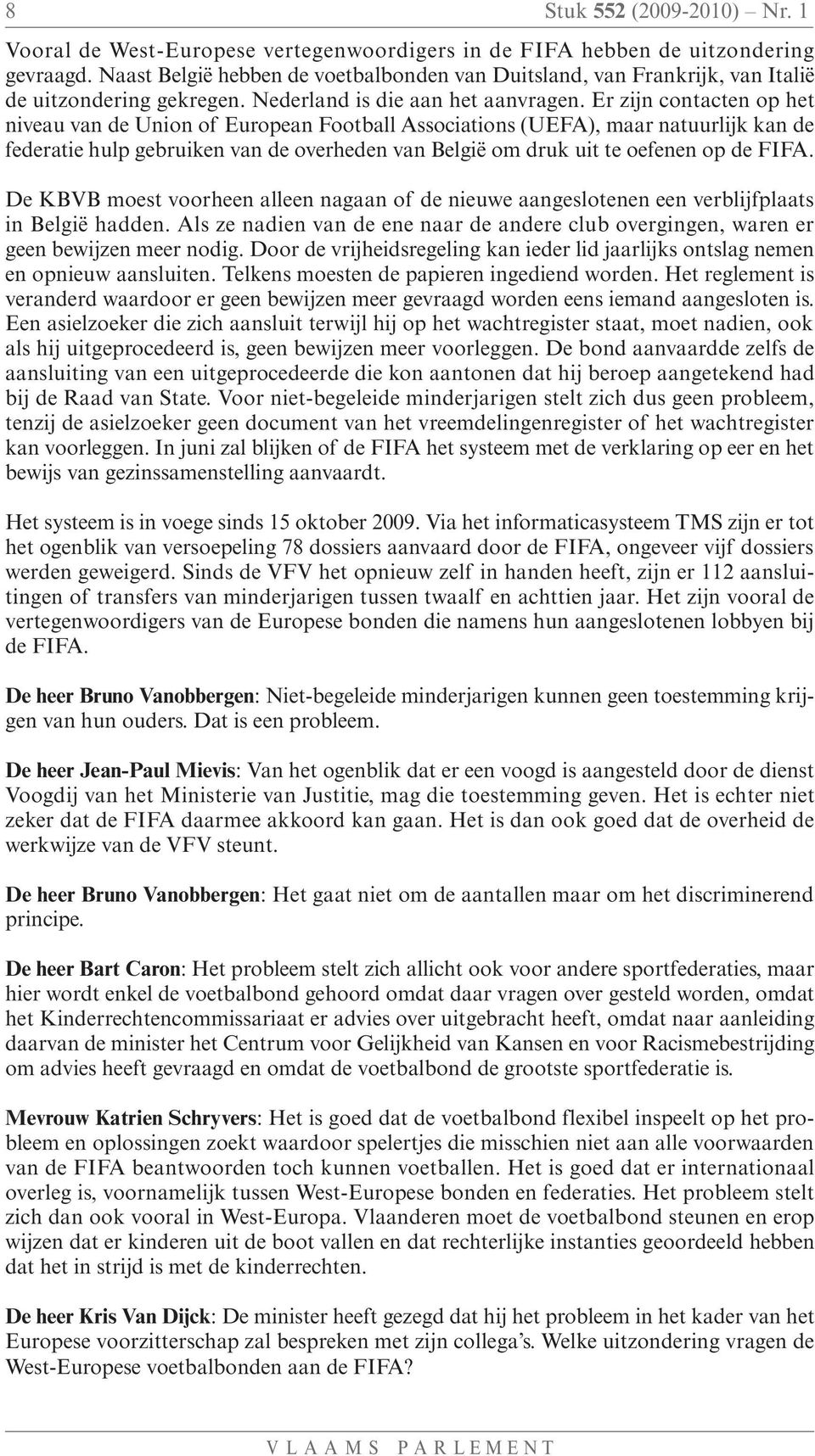 8 Stuk 552 (2009-2010) – Nr. 1

Vooral de West-Europese vertegenwoordigers in de FIFA hebben de uitzondering gevraagd. Naast België hebben de voetbalbonden van Duitsland, van Frankrijk, van Italië de uitzondering gekregen. Nederland is die aan het aanvragen. Er zijn contacten op het niveau van de Union of European Football Associations (UEFA), maar natuurlijk kan de federatie hulp gebruiken van de overheden van België om druk uit te oefenen op de FIFA.

De KBVB moest voorheen alleen nagaan of de nieuwe aangeslotenen een verblijfplaats in België hadden. Als ze nadien van de ene naar de andere club overgingen, waren er geen bewijzen meer nodig. Door de vrijheidsregeling kan ieder lid jaarlijks ontslag nemen en opnieuw aansluiten. Telkens moesten de papieren ingediend worden. Het reglement is veranderd waardoor er geen bewijzen meer gevraagd worden eens iemand aangesloten is. Een asielzoeker die zich aansluit terwijl hij op het wachtregister staat, moet nadien, ook als hij uitgeprocedeerd is, geen bewijzen meer voorleggen. De bond aanvaardde zelfs de aansluiting van een uitgeprocedeerde die kon aantonen dat hij beroep aangetekend had bij de Raad van State. Voor niet-begeleide minderjarigen stelt zich dus geen probleem, tenzij de asielzoeker geen document van het vreemdelingenregister of het wachtregister kan voorleggen. In juni zal blijken of de FIFA het systeem met de verklaring op eer en het bewijs van gezinssamenstelling aanvaardt.

Het systeem is in voege sinds 15 oktober 2009. Via het informaticasysteem TMS zijn er tot het ogenblik van versoepeling 78 dossiers aanvaard door de FIFA, ongeveer vijf dossiers werden geweigerd. Sinds de VFV het opnieuw zelf in handen heeft, zijn er 112 aansluitingen of transfers van minderjarigen tussen twaalf en achttien jaar. Het zijn vooral de vertegenwoordigers van de Europese bonden die namens hun aangeslotenen lobbyen bij de FIFA.

De heer Bruno Vanobbergen: Niet-begeleide minderjarigen kunnen geen toestemming krijgen van hun ouders. Dat is een probleem.

De heer Jean-Paul Mievis: Van het ogenblik dat er een voogd is aangesteld door de dienst Voogdij van het Ministerie van Justitie, mag die toestemming geven. Het is echter niet zeker dat de FIFA daarmee akkoord kan gaan. Het is dan ook goed dat de overheid de werkwijze van de VFV steunt.

De heer Bruno Vanobbergen: Het gaat niet om de aantallen maar om het discriminerend principe.

De heer Bart Caron: Het probleem stelt zich allicht ook voor andere sportfederaties, maar hier wordt enkel de voetbalbond gehoord omdat daar vragen over gesteld worden, omdat het Kinderrechtencommissariaat er advies over uitgebracht heeft, omdat naar aanleiding daarvan de minister het Centrum voor Gelijkheid van Kansen en voor Racismebestrijding om advies heeft gevraagd en omdat de voetbalbond de grootste sportfederatie is.

Mevrouw Katrien Schryvers: Het is goed dat de voetbalbond flexibel inspeelt op het probleem en oplossingen zoekt waardoor spelertjes die misschien niet aan alle voorwaarden van de FIFA beantwoorden toch kunnen voetballen. Het is goed dat er internationaal overleg is, voornamelijk tussen West-Europese bonden en federaties. Het probleem stelt zich dan ook vooral in West-Europa. Vlaanderen moet de voetbalbond steunen en erop wijzen dat er kinderen uit de boot vallen en dat rechterlijke instanties geoordeeld hebben dat het in strijd is met de kinderrechten.

De heer Kris Van Dijck: De minister heeft gezegd dat hij het probleem in het kader van het Europese voorzitterschap zal bespreken met zijn collega's. Welke uitzondering vragen de West-Europese voetbalbonden aan de FIFA?

VLAAMS PARLEMENT